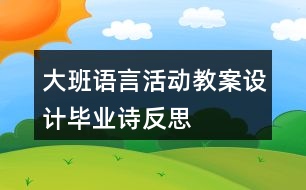 大班语言活动教案设计毕业诗反思